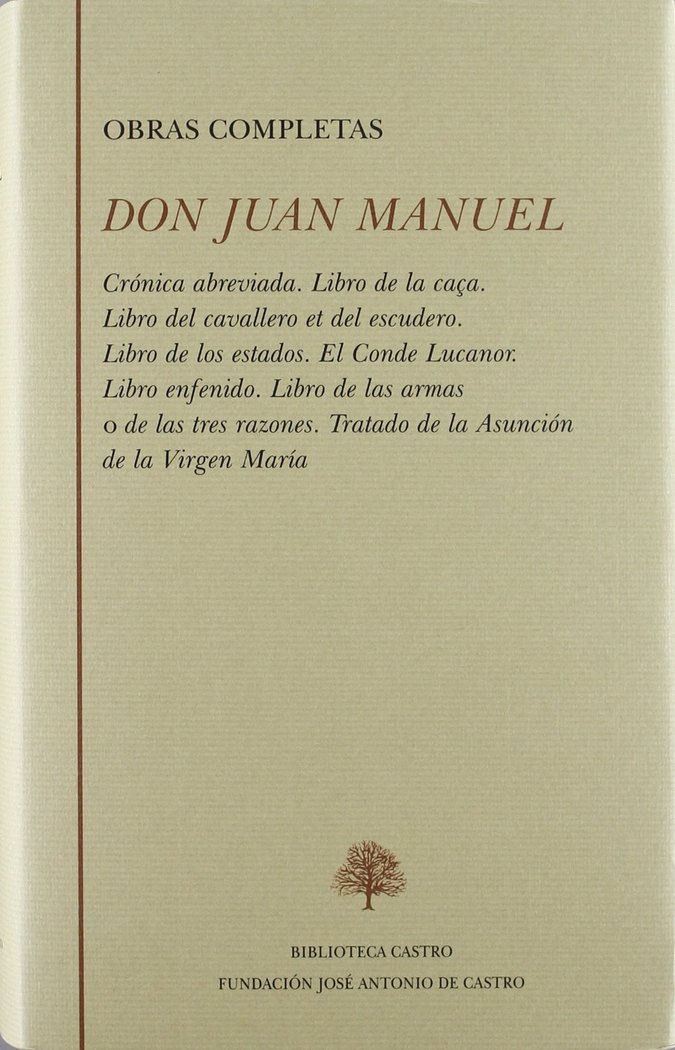 OBRAS COMPLETAS

DON JUAN MANUEL

Crónica abreviada. Libro de la caça. Libro del cavallero et del escudero. Libro de los estados. El Conde Lucanor. Libro enfenido. Libro de las armas o de las tres razones. Tratado de la Asunción de la Virgen María

BIBLIOTECA CASTRO
FUNDACIÓN JOSÉ ANTONIO DE CASTRO